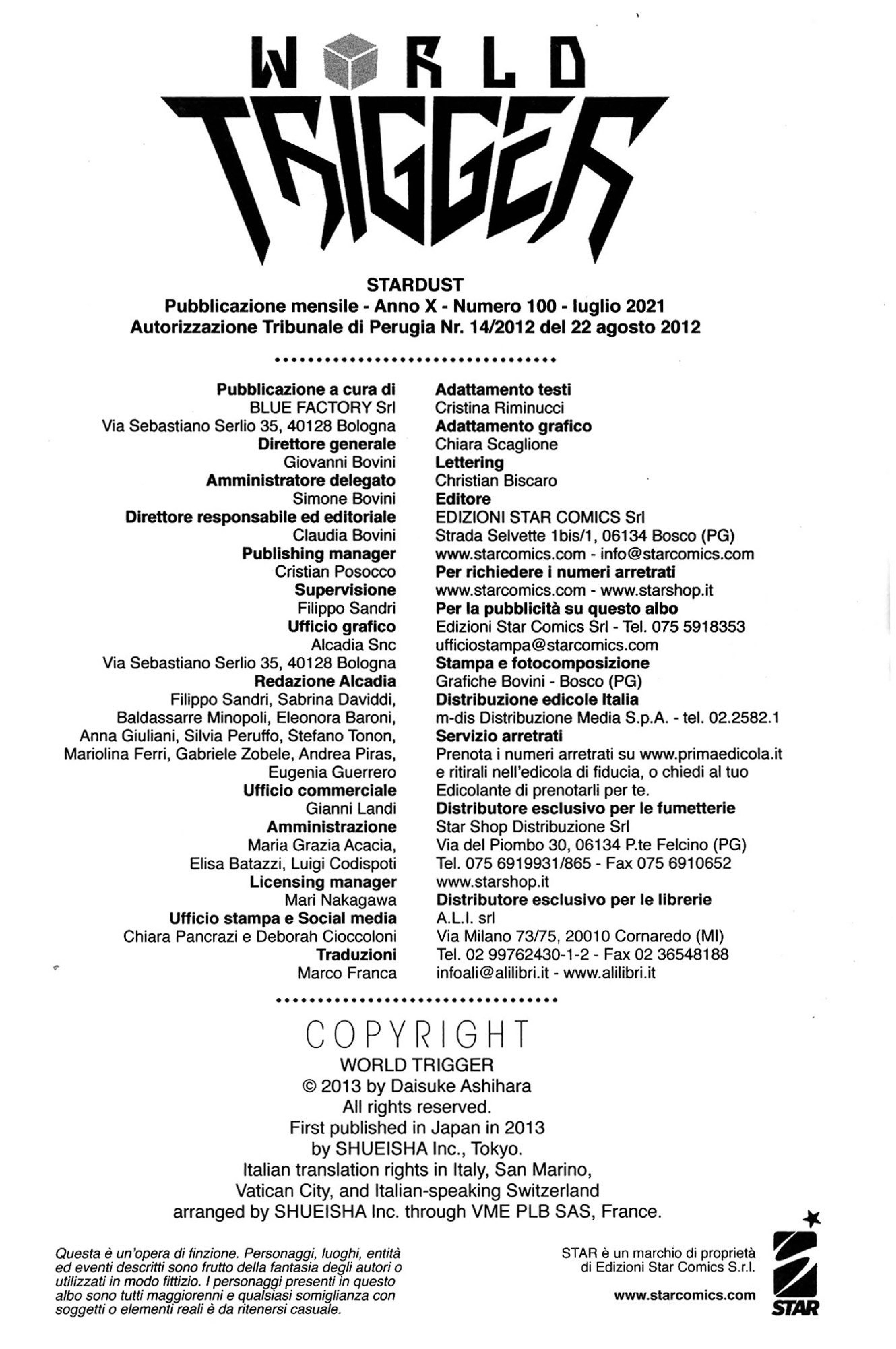 WORLD TRIGGER

STARDUST
Pubblicazione mensile - Anno X - Numero 100 - luglio 2021
Autorizzazione Tribunale di Perugia Nr. 14/2012 del 22 agosto 2012

Pubblicazione a cura di
BLUE FACTORY Srl
Via Sebastiano Serlio 35, 40128 Bologna
Direttore generale
Giovanni Bovini
Amministratore delegato
Simone Bovini
Direttore responsabile ed editoriale
Claudia Bovini
Publishing manager
Cristian Posocco
Supervisione
Filippo Sandri
Ufficio grafico
Alcadia Snc
Via Sebastiano Serlio 35, 40128 Bologna
Redazione Alcadia
Filippo Sandri, Sabrina Daviddi, Baldassarre Minopoli, Eleonora Baroni, Anna Giuliani, Silvia Peruffo, Stefano Tonon, Mariolina Ferri, Gabriele Zobele, Andrea Piras, Eugenia Guerrero
Ufficio commerciale
Gianni Landi
Amministrazione
Maria Grazia Acacia, Elisa Batazzi, Luigi Codispoti
Licensing manager
Mari Nakagawa
Ufficio stampa e Social media
Chiara Pancrazi e Deborah Cioccoloni
Traduzioni
Marco Franca

Adattamento testi
Cristina Riminucci
Adattamento grafico
Chiara Scaglione
Lettering
Christian Biscaro
Editore
EDIZIONI STAR COMICS Srl
Strada Selvette 1bis/1, 06134 Bosco (PG)
www.starcomics.com - info@starcomics.com
Per richiedere i numeri arretrati
www.starcomics.com - www.starshop.it
Per la pubblicità su questo albo
Edizioni Star Comics Srl - Tel. 075 5918353
ufficiostampa@starcomics.com
Stampa e fotocomposizione
Grafiche Bovini - Bosco (PG)
Distribuzione edicole Italia
m-dis Distribuzione Media S.p.A. - tel. 02.2582.1
Servizio arretrati
Prenota i numeri arretrati su www.primaedicola.it e ritirali nell'edicola di fiducia, o chiedi al tuo Edicolante di prenotarli per te.
Distributore esclusivo per le fumetterie
Star Shop Distribuzione Srl
Via del Piombo 30, 06134 P.te Felcino (PG)
Tel. 075 6919931/865 - Fax 075 6910652
www.starshop.it
Distributore esclusivo per le librerie
A.L.I. srl
Via Milano 73/75, 20010 Cornaredo (MI)
Tel. 02 99762430-1-2 - Fax 02 36548188
infoali@alilibri.it - www.alilibri.it

COPYRIGHT
WORLD TRIGGER
© 2013 by Daisuke Ashihara
All rights reserved.
First published in Japan in 2013
by SHUEISHA Inc., Tokyo.
Italian translation rights in Italy, San Marino, Vatican City, and Italian-speaking Switzerland arranged by SHUEISHA Inc. through VME PLB SAS, France.

Questa è un'opera di finzione. Personaggi, luoghi, entità ed eventi descritti sono frutto della fantasia degli autori o utilizzati in modo fittizio. I personaggi presenti in questo albo sono tutti maggiorenni e qualsiasi somiglianza con soggetti o elementi reali è da ritenersi casuale.

STAR è un marchio di proprietà di Edizioni Star Comics S.r.l.

www.starcomics.com

STAR